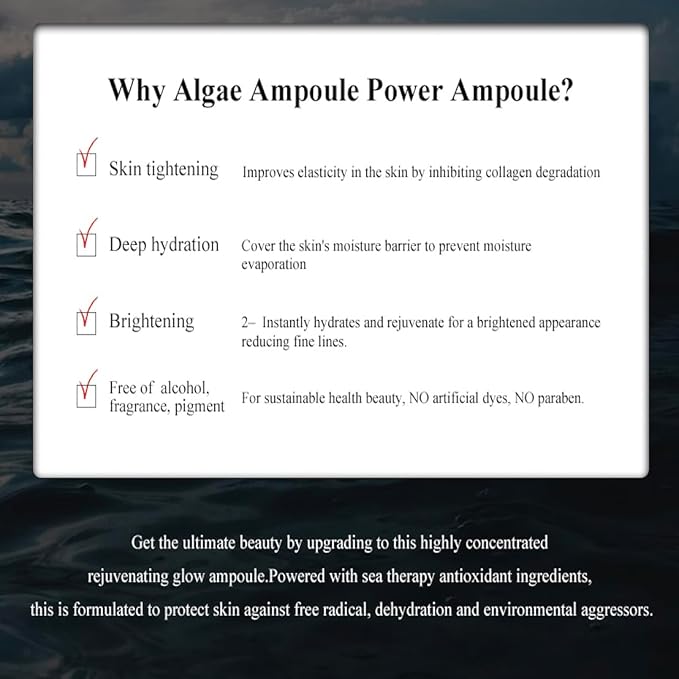 Why Algae Ampoule Power Ampoule?

☑ Skin tightening
Improves elasticity in the skin by inhibiting collagen degradation

☑ Deep hydration
Cover the skin's moisture barrier to prevent moisture evaporation

☑ Brightening
2– Instantly hydrates and rejuvenate for a brightened appearance reducing fine lines.

☑ Free of alcohol, fragrance, pigment
For sustainable health beauty, NO artificial dyes, NO paraben.

Get the ultimate beauty by upgrading to this highly concentrated rejuvenating glow ampoule.Powered with sea therapy antioxidant ingredients, this is formulated to protect skin against free radical, dehydration and environmental aggressors.